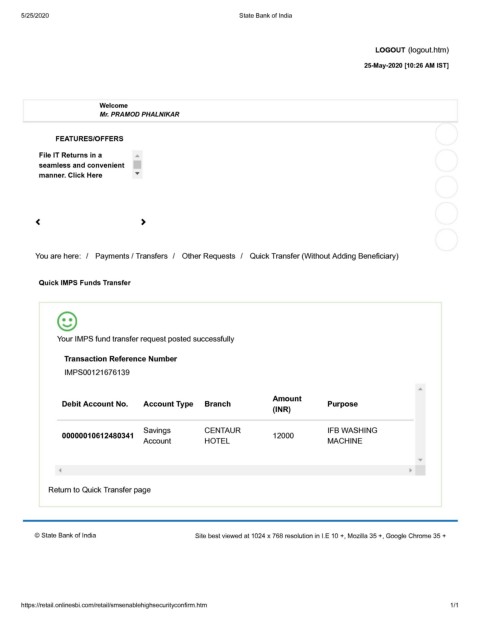 5/25/2020 State Bank of India

LOGOUT (logout.htm)

25-May-2020 [10:26 AM IST]

Welcome
Mr. PRAMOD PHALNIKAR

FEATURES/OFFERS

File IT Returns in a seamless and convenient manner. Click Here

You are here: / Payments / Transfers / Other Requests / Quick Transfer (Without Adding Beneficiary)

Quick IMPS Funds Transfer

Your IMPS fund transfer request posted successfully

Transaction Reference Number
IMPS00121676139

| Debit Account No. | Account Type | Branch | Amount (INR) | Purpose |
|---|---|---|---|---|
| 00000010612480341 | Savings Account | CENTAUR HOTEL | 12000 | IFB WASHING MACHINE |

Return to Quick Transfer page

© State Bank of India

Site best viewed at 1024 x 768 resolution in I.E 10 +, Mozilla 35 +, Google Chrome 35 +

https://retail.onlinesbi.com/retail/smsenablehighsecurityconfirm.htm 1/1